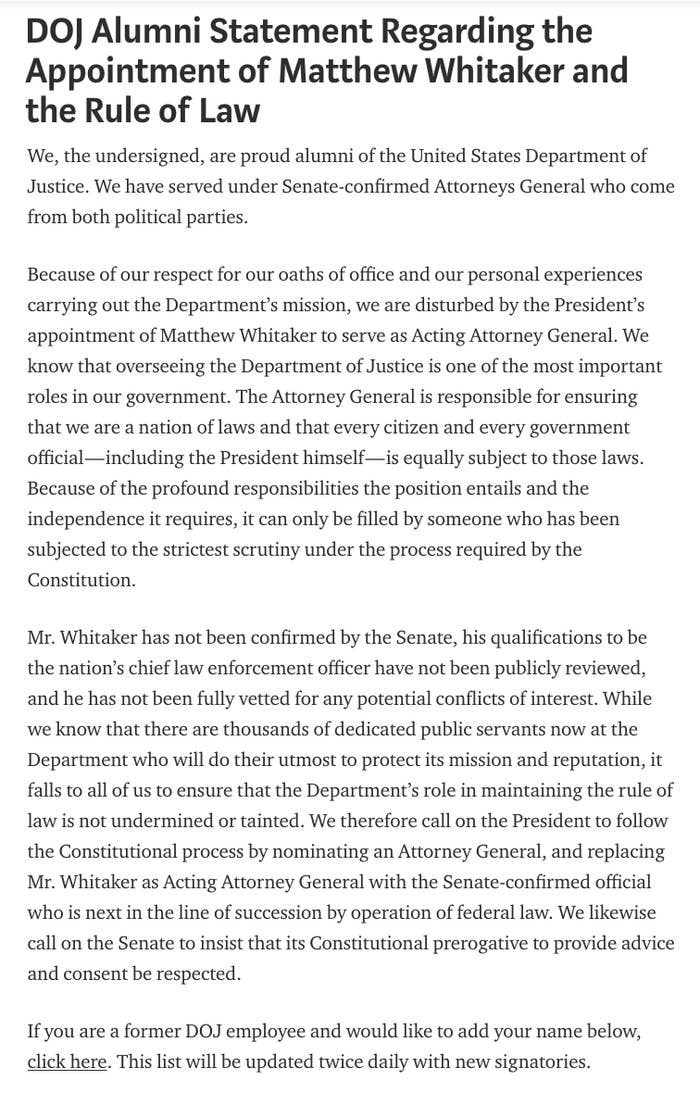 DOJ Alumni Statement Regarding the Appointment of Matthew Whitaker and the Rule of Law

We, the undersigned, are proud alumni of the United States Department of Justice. We have served under Senate-confirmed Attorneys General who come from both political parties.

Because of our respect for our oaths of office and our personal experiences carrying out the Department's mission, we are disturbed by the President's appointment of Matthew Whitaker to serve as Acting Attorney General. We know that overseeing the Department of Justice is one of the most important roles in our government. The Attorney General is responsible for ensuring that we are a nation of laws and that every citizen and every government official—including the President himself—is equally subject to those laws. Because of the profound responsibilities the position entails and the independence it requires, it can only be filled by someone who has been subjected to the strictest scrutiny under the process required by the Constitution.

Mr. Whitaker has not been confirmed by the Senate, his qualifications to be the nation's chief law enforcement officer have not been publicly reviewed, and he has not been fully vetted for any potential conflicts of interest. While we know that there are thousands of dedicated public servants now at the Department who will do their utmost to protect its mission and reputation, it falls to all of us to ensure that the Department's role in maintaining the rule of law is not undermined or tainted. We therefore call on the President to follow the Constitutional process by nominating an Attorney General, and replacing Mr. Whitaker as Acting Attorney General with the Senate-confirmed official who is next in the line of succession by operation of federal law. We likewise call on the Senate to insist that its Constitutional prerogative to provide advice and consent be respected.

If you are a former DOJ employee and would like to add your name below, click here. This list will be updated twice daily with new signatories.